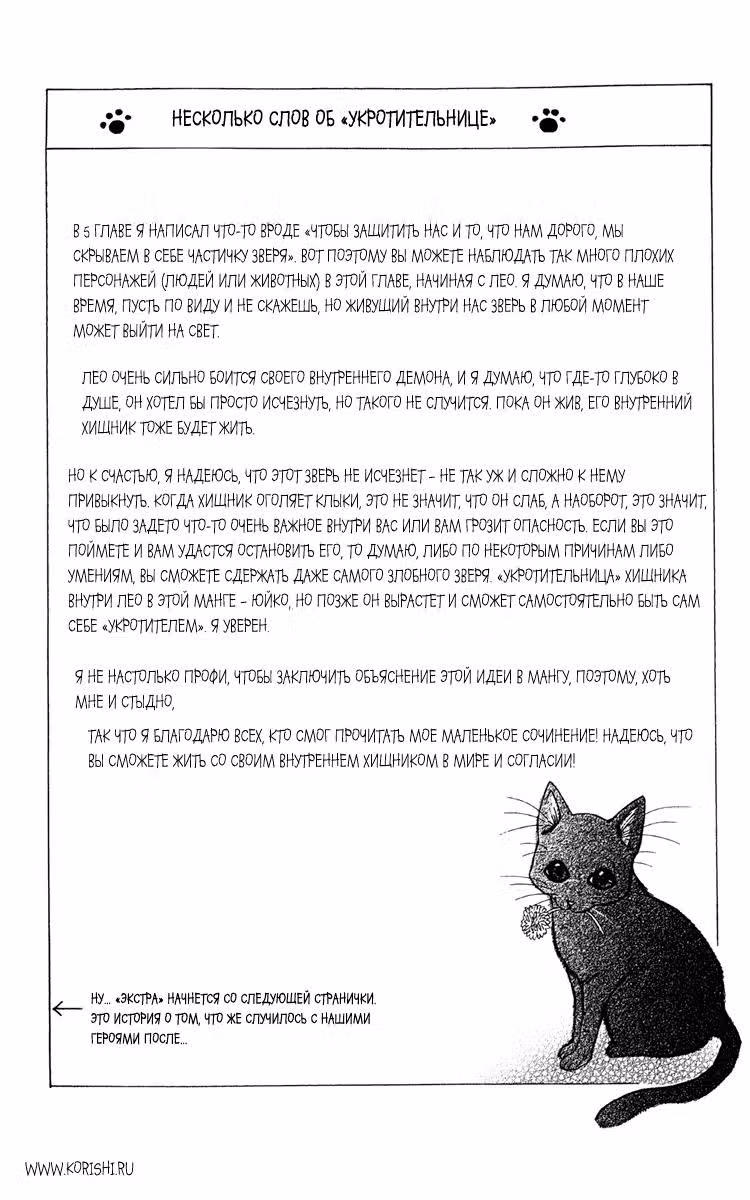 НЕСКОЛЬКО СЛОВ ОБ «УКРОТИТЕЛЬНИЦЕ»

В 5 ГЛАВЕ Я НАПИСАЛ ЧТО-ТО ВРОДЕ «ЧТОБЫ ЗАЩИТИТЬ НАС И ТО, ЧТО НАМ ДОРОГО, МЫ СКРЫВАЕМ В СЕБЕ ЧАСТИЧКУ ЗВЕРЯ». ВОТ ПОЭТОМУ ВЫ МОЖЕТЕ НАБЛЮДАТЬ ТАК МНОГО ПЛОХИХ ПЕРСОНАЖЕЙ (ЛЮДЕЙ ИЛИ ЖИВОТНЫХ) В ЭТОЙ ГЛАВЕ, НАЧИНАЯ С ЛЕО. Я ДУМАЮ, ЧТО В НАШЕ ВРЕМЯ, ПУСТЬ ПО ВИДУ И НЕ СКАЖЕШЬ, НО ЖИВУЩИЙ ВНУТРИ НАС ЗВЕРЬ В ЛЮБОЙ МОМЕНТ МОЖЕТ ВЫЙТИ НА СВЕТ.

ЛЕО ОЧЕНЬ СИЛЬНО БОИТСЯ СВОЕГО ВНУТРЕННЕГО ДЕМОНА, И Я ДУМАЮ, ЧТО ГДЕ-ТО ГЛУБОКО В ДУШЕ, ОН ХОТЕЛ БЫ ПРОСТО ИСЧЕЗНУТЬ, НО ТАКОГО НЕ СЛУЧИТСЯ. ПОКА ОН ЖИВ, ЕГО ВНУТРЕННИЙ ХИЩНИК ТОЖЕ БУДЕТ ЖИТЬ.

НО К СЧАСТЬЮ, Я НАДЕЮСЬ, ЧТО ЭТОТ ЗВЕРЬ НЕ ИСЧЕЗНЕТ - НЕ ТАК УЖ И СЛОЖНО К НЕМУ ПРИВЫКНУТЬ. КОГДА ХИЩНИК ОГОЛЯЕТ КЛЫКИ, ЭТО НЕ ЗНАЧИТ, ЧТО ОН СЛАБ, А НАОБОРОТ, ЭТО ЗНАЧИТ, ЧТО БЫЛО ЗАДЕТО ЧТО-ТО ОЧЕНЬ ВАЖНОЕ ВНУТРИ ВАС ИЛИ ВАМ ГРОЗИТ ОПАСНОСТЬ. ЕСЛИ ВЫ ЭТО ПОЙМЕТЕ И ВАМ УДАСТСЯ ОСТАНОВИТЬ ЕГО, ТО ДУМАЮ, ЛИБО ПО НЕКОТОРЫМ ПРИЧИНАМ ЛИБО УМЕНИЯМ, ВЫ СМОЖЕТЕ СДЕРЖАТЬ ДАЖЕ САМОГО ЗЛОБНОГО ЗВЕРЯ. «УКРОТИТЕЛЬНИЦА» ХИЩНИКА ВНУТРИ ЛЕО В ЭТОЙ МАНГЕ - ЮЙКО, НО ПОЗЖЕ ОН ВЫРАСТЕТ И СМОЖЕТ САМОСТОЯТЕЛЬНО БЫТЬ САМ СЕБЕ «УКРОТИТЕЛЕМ». Я УВЕРЕН.

Я НЕ НАСТОЛЬКО ПРОФИ, ЧТОБЫ ЗАКЛЮЧИТЬ ОБЪЯСНЕНИЕ ЭТОЙ ИДЕИ В МАНГУ, ПОЭТОМУ, ХОТЬ МНЕ И СТЫДНО,

ТАК ЧТО Я БЛАГОДАРЮ ВСЕХ, КТО СМОГ ПРОЧИТАТЬ МОЕ МАЛЕНЬКОЕ СОЧИНЕНИЕ! НАДЕЮСЬ, ЧТО ВЫ СМОЖЕТЕ ЖИТЬ СО СВОИМ ВНУТРЕННЕМ ХИЩНИКОМ В МИРЕ И СОГЛАСИИ!

НУ... «ЭКСТРА» НАЧНЕТСЯ СО СЛЕДУЮЩЕЙ СТРАНИЧКИ. ЭТО ИСТОРИЯ О ТОМ, ЧТО ЖЕ СЛУЧИЛОСЬ С НАШИМИ ГЕРОЯМИ ПОСЛЕ...

WWW.KORISHI.RU